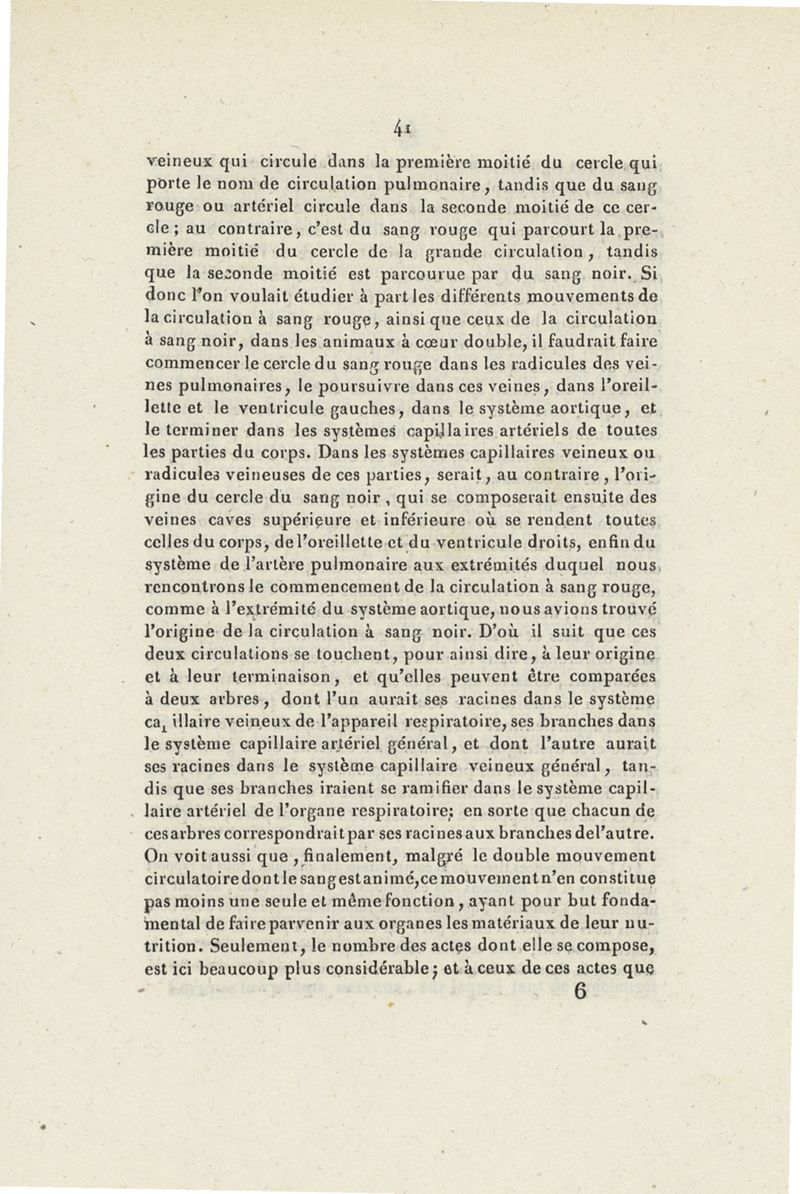 41

veineux qui circule dans la première moitié du cercle qui porte le nom de circulation pulmonaire, tandis que du sang rouge ou artériel circule dans la seconde moitié de ce cercle; au contraire, c'est du sang rouge qui parcourt la première moitié du cercle de la grande circulation, tandis que la seconde moitié est parcourue par du sang noir. Si donc l'on voulait étudier à part les différents mouvements de la circulation à sang rouge, ainsi que ceux de la circulation à sang noir, dans les animaux à cœur double, il faudrait faire commencer le cercle du sang rouge dans les radicules des veines pulmonaires, le poursuivre dans ces veines, dans l'oreillette et le ventricule gauches, dans le système aortique, et le terminer dans les systèmes capillaires artériels de toutes les parties du corps. Dans les systèmes capillaires veineux ou radicules veineuses de ces parties, serait, au contraire, l'origine du cercle du sang noir, qui se composerait ensuite des veines caves supérieure et inférieure où se rendent toutes celles du corps, de l'oreillette et du ventricule droits, enfin du système de l'artère pulmonaire aux extrémités duquel nous rencontrons le commencement de la circulation à sang rouge, comme à l'extrémité du système aortique, nous avions trouvé l'origine de la circulation à sang noir. D'où il suit que ces deux circulations se touchent, pour ainsi dire, à leur origine et à leur terminaison, et qu'elles peuvent être comparées à deux arbres, dont l'un aurait ses racines dans le système capillaire veineux de l'appareil respiratoire, ses branches dans le système capillaire artériel général, et dont l'autre aurait ses racines dans le système capillaire veineux général, tandis que ses branches iraient se ramifier dans le système capillaire artériel de l'organe respiratoire; en sorte que chacun de ces arbres correspondrait par ses racines aux branches de l'autre. On voit aussi que, finalement, malgré le double mouvement circulatoire dont le sang est animé, ce mouvement n'en constitue pas moins une seule et même fonction, ayant pour but fondamental de faire parvenir aux organes les matériaux de leur nutrition. Seulement, le nombre des actes dont elle se compose, est ici beaucoup plus considérable; et à ceux de ces actes que

6